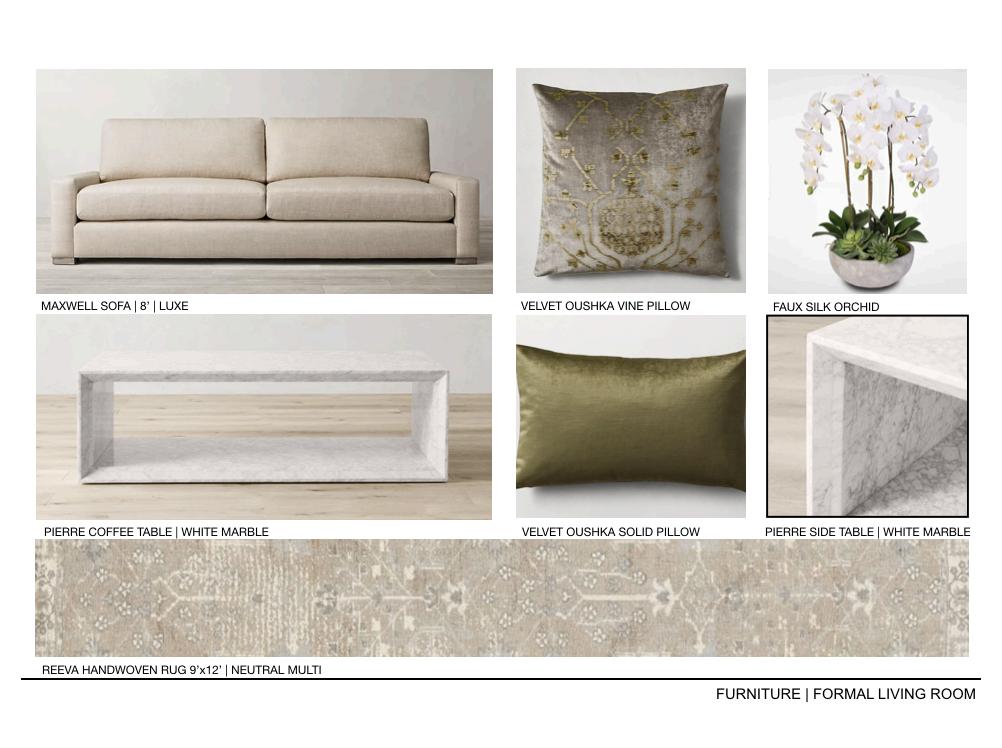 MAXWELL SOFA | 8' | LUXE

VELVET OUSHKA VINE PILLOW

FAUX SILK ORCHID

PIERRE COFFEE TABLE | WHITE MARBLE

VELVET OUSHKA SOLID PILLOW

PIERRE SIDE TABLE | WHITE MARBLE

REEVA HANDWOVEN RUG 9'x12' | NEUTRAL MULTI

FURNITURE | FORMAL LIVING ROOM